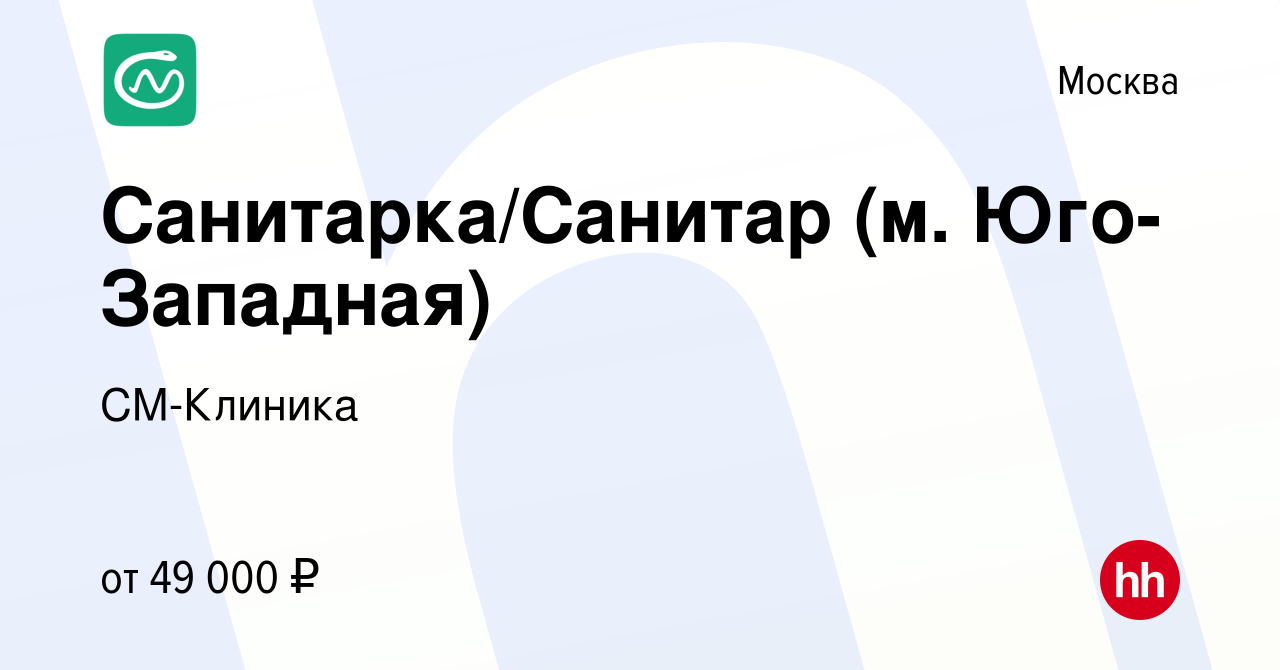 Москва

Санитарка/Санитар (м. Юго-Западная)

СМ-Клиника

от 49 000 ₽

hh